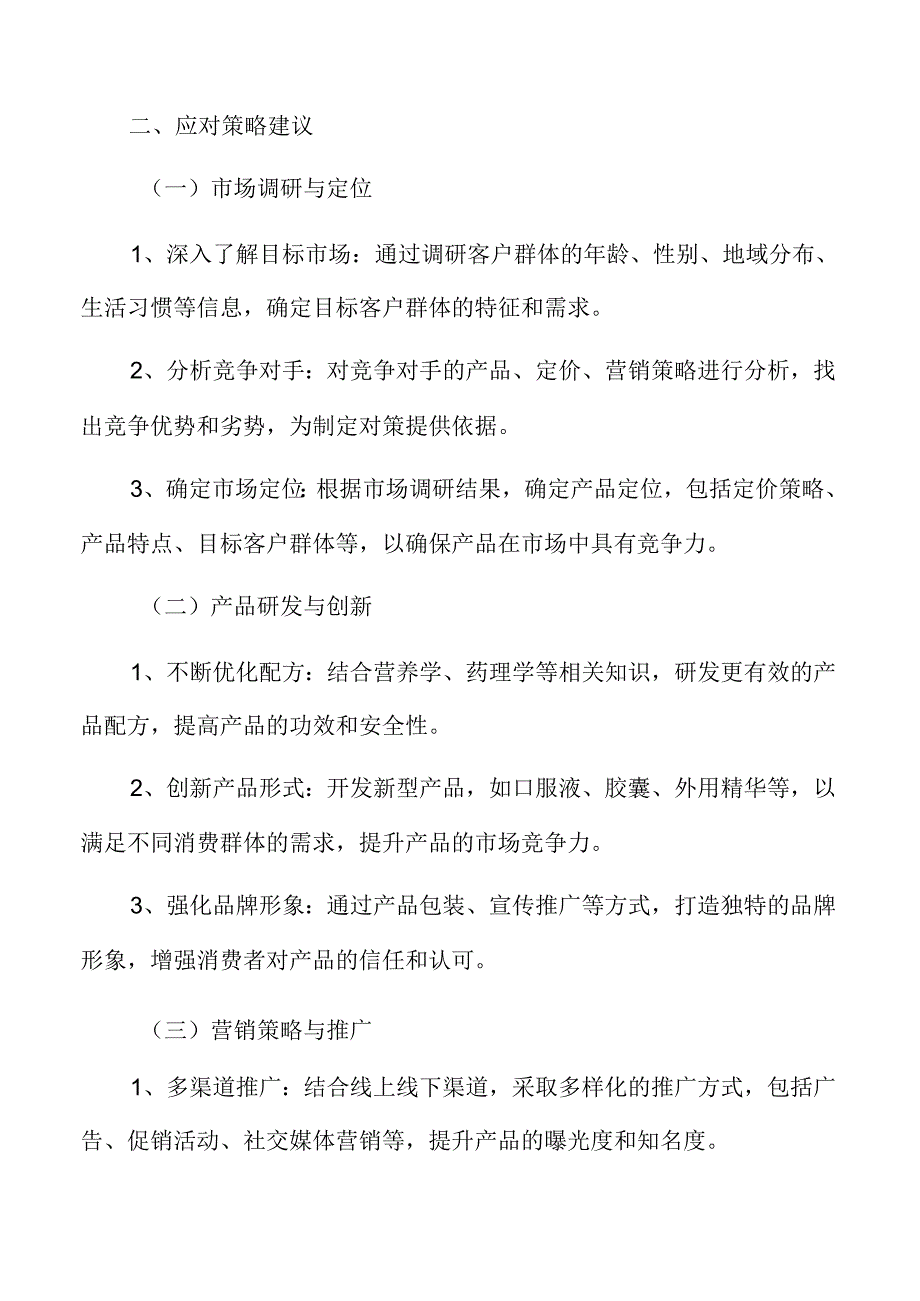 二、应对策略建议

（一）市场调研与定位

1、深入了解目标市场：通过调研客户群体的年龄、性别、地域分布、生活习惯等信息，确定目标客户群体的特征和需求。

2、分析竞争对手：对竞争对手的产品、定价、营销策略进行分析，找出竞争优势和劣势，为制定对策提供依据。

3、确定市场定位：根据市场调研结果，确定产品定位，包括定价策略、产品特点、目标客户群体等，以确保产品在市场中具有竞争力。

（二）产品研发与创新

1、不断优化配方：结合营养学、药理学等相关知识，研发更有效的产品配方，提高产品的功效和安全性。

2、创新产品形式：开发新型产品，如口服液、胶囊、外用精华等，以满足不同消费群体的需求，提升产品的市场竞争力。

3、强化品牌形象：通过产品包装、宣传推广等方式，打造独特的品牌形象，增强消费者对产品的信任和认可。

（三）营销策略与推广

1、多渠道推广：结合线上线下渠道，采取多样化的推广方式，包括广告、促销活动、社交媒体营销等，提升产品的曝光度和知名度。